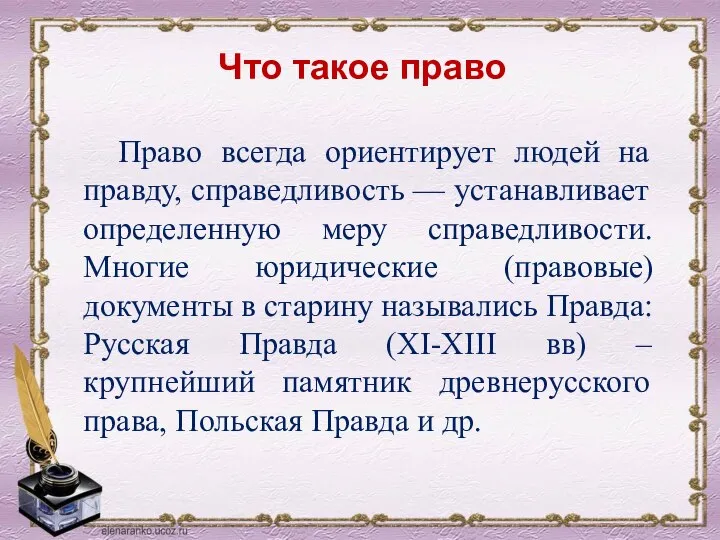 Что такое право

Право всегда ориентирует людей на правду, справедливость — устанавливает определенную меру справедливости. Многие юридические (правовые) документы в старину назывались Правда: Русская Правда (XI-XIII вв) – крупнейший памятник древнерусского права, Польская Правда и др.

elenaranko.ucoz.ru